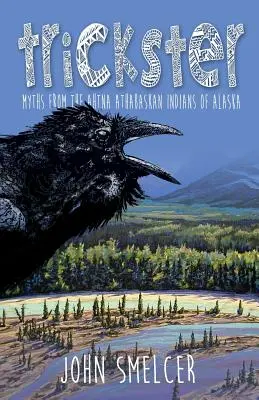 trickster

MYTHS FROM THE AHTNA ATHABASKAN INDIANS OF ALASKA

JOHN SMELCER